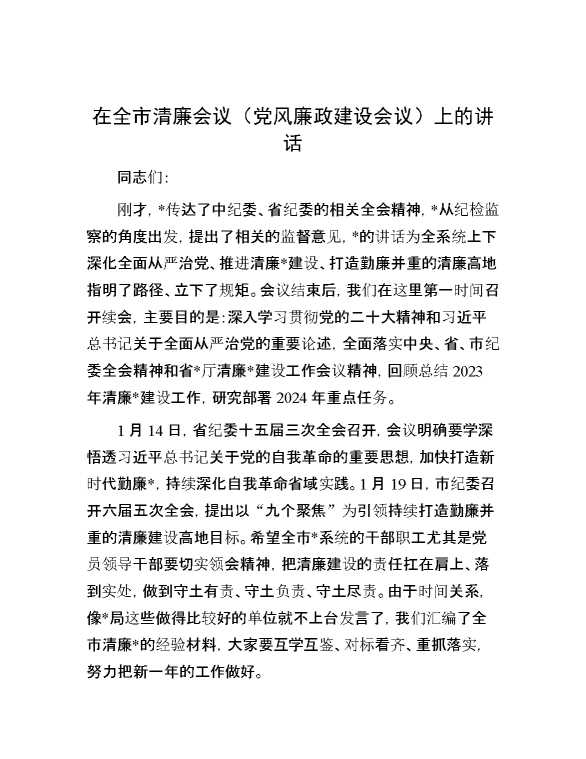 在全市清廉会议（党风廉政建设会议）上的讲话

同志们：

刚才，*传达了中纪委、省纪委的相关全会精神，*从纪检监察的角度出发，提出了相关的监督意见，*的讲话为全系统上下深化全面从严治党、推进清廉*建设、打造勤廉并重的清廉高地指明了路径、立下了规矩。会议结束后，我们在这里第一时间召开续会，主要目的是：深入学习贯彻党的二十大精神和习近平总书记关于全面从严治党的重要论述，全面落实中央、省、市纪委全会精神和省*厅清廉*建设工作会议精神，回顾总结 2023 年清廉*建设工作，研究部署 2024 年重点任务。

1 月 14 日，省纪委十五届三次全会召开，会议明确要学深悟透习近平总书记关于党的自我革命的重要思想，加快打造新时代勤廉*，持续深化自我革命省域实践。1 月 19 日，市纪委召开六届五次全会，提出以“九个聚焦”为引领持续打造勤廉并重的清廉建设高地目标。希望全市*系统的干部职工尤其是党员领导干部要切实领会精神，把清廉建设的责任扛在肩上、落到实处，做到守土有责、守土负责、守土尽责。由于时间关系，像*局这些做得比较好的单位就不上台发言了，我们汇编了全市清廉*的经验材料，大家要互学互鉴、对标看齐、重抓落实，努力把新一年的工作做好。